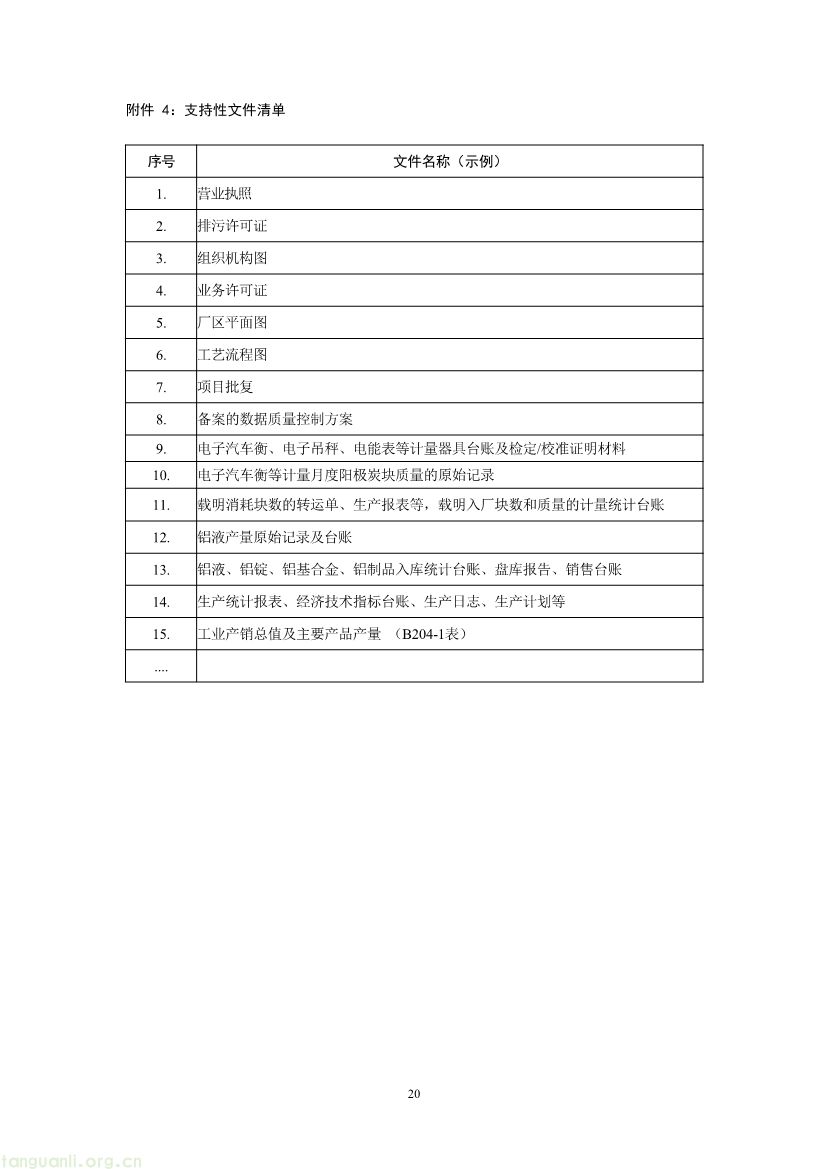 附件 4：支持性文件清单

| 序号 | 文件名称（示例） |
|---|---|
| 1. | 营业执照 |
| 2. | 排污许可证 |
| 3. | 组织机构图 |
| 4. | 业务许可证 |
| 5. | 厂区平面图 |
| 6. | 工艺流程图 |
| 7. | 项目批复 |
| 8. | 备案的数据质量控制方案 |
| 9. | 电子汽车衡、电子吊秤、电能表等计量器具台账及检定/校准证明材料 |
| 10. | 电子汽车衡等计量月度阳极炭块质量的原始记录 |
| 11. | 载明消耗块数的转运单、生产报表等，载明入厂块数和质量的计量统计台账 |
| 12. | 铝液产量原始记录及台账 |
| 13. | 铝液、铝锭、铝基合金、铝制品入库统计台账、盘库报告、销售台账 |
| 14. | 生产统计报表、经济技术指标台账、生产日志、生产计划等 |
| 15. | 工业产销总值及主要产品产量 （B204-1表） |
| .... | |

20

tanguanli.org.cn